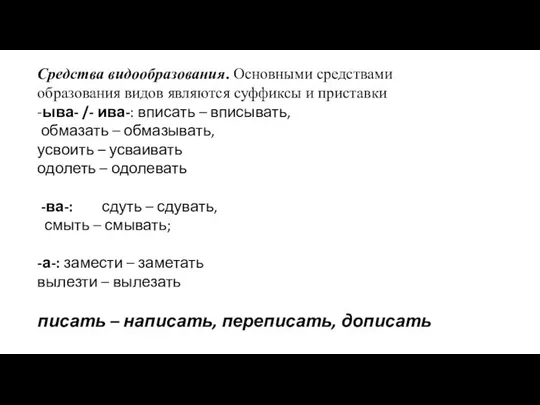 Средства видообразования. Основными средствами образования видов являются суффиксы и приставки
-ыва- /- ива-: вписать – вписывать,
обмазать – обмазывать,
усвоить – усваивать
одолеть – одолевать

-ва-: сдуть – сдувать,
смыть – смывать;

-а-: замести – заметать
вылезти – вылезать

писать – написать, переписать, дописать